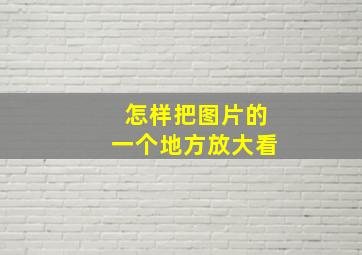 怎样把图片的
一个地方放大看